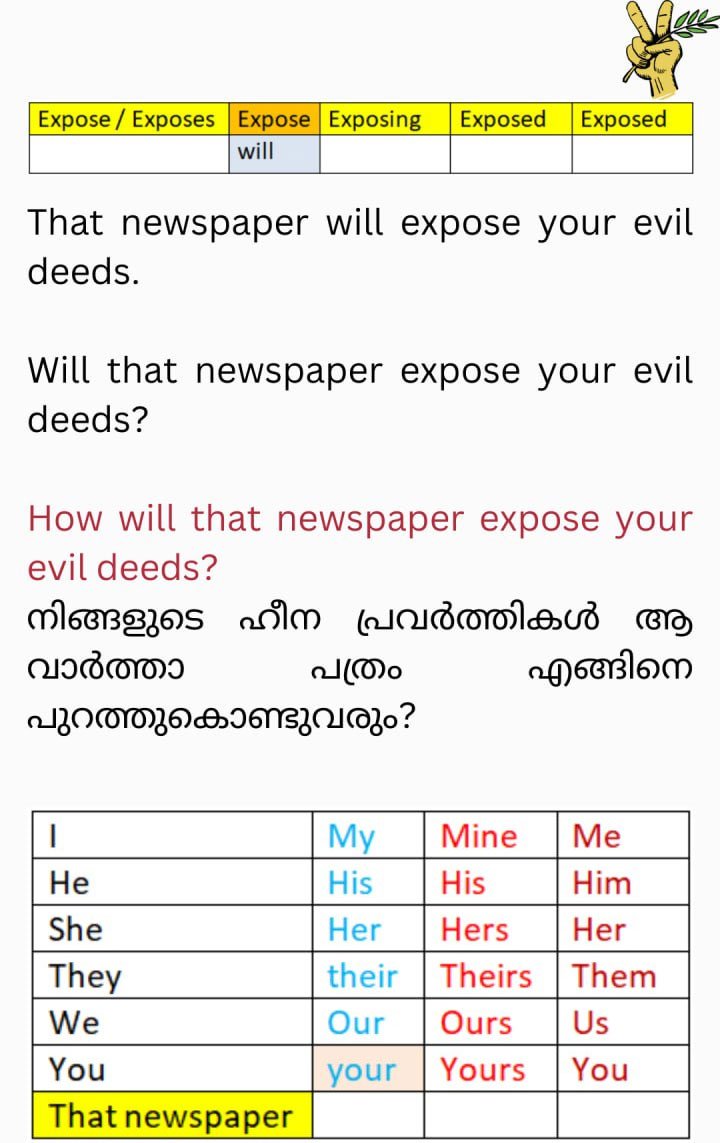 | Expose / Exposes | Expose | Exposing | Exposed | Exposed |
|---|---|---|---|---|
|  | will |  |  |  |

That newspaper will expose your evil deeds.

Will that newspaper expose your evil deeds?

How will that newspaper expose your evil deeds?
നിങ്ങളുടെ ഹീന പ്രവർത്തികൾ ആ വാർത്താ പത്രം എങ്ങിനെ പുറത്തുകൊണ്ടുവരും?

| I | My | Mine | Me |
|---|---|---|---|
| He | His | His | Him |
| She | Her | Hers | Her |
| They | their | Theirs | Them |
| We | Our | Ours | Us |
| You | your | Yours | You |
| That newspaper |  |  |  |